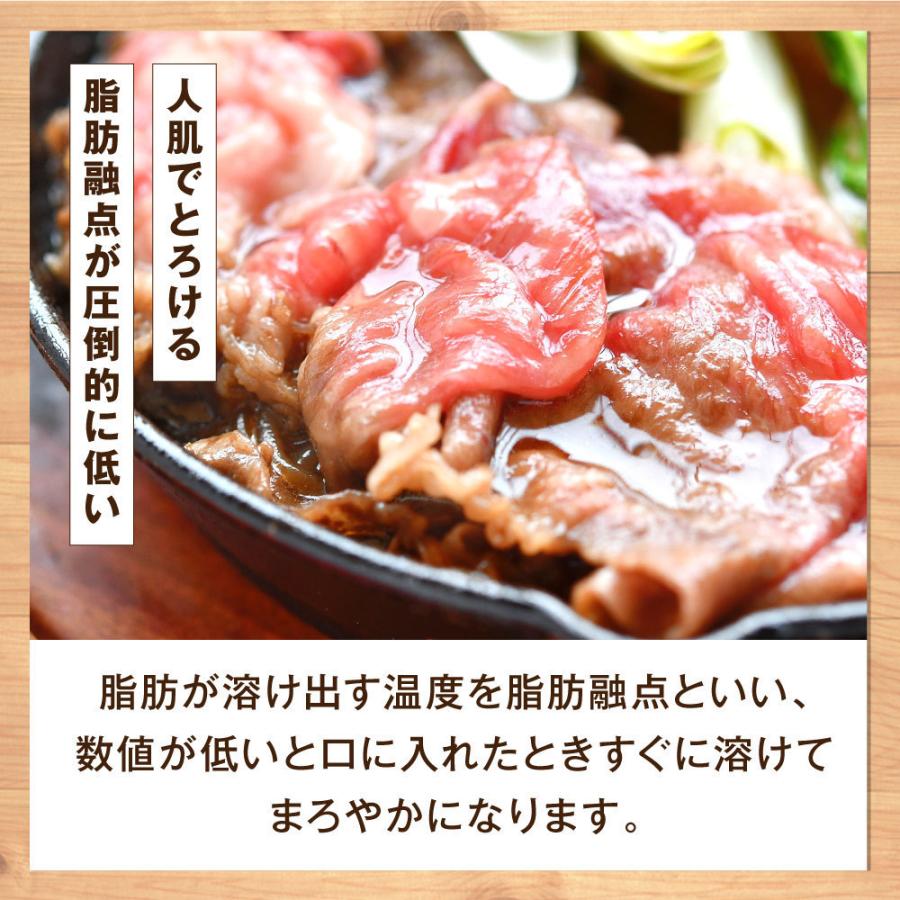 人肌でとろける

脂肪融点が圧倒的に低い

脂肪が溶け出す温度を脂肪融点といい、数値が低いと口に入れたときすぐに溶けてまろやかになります。